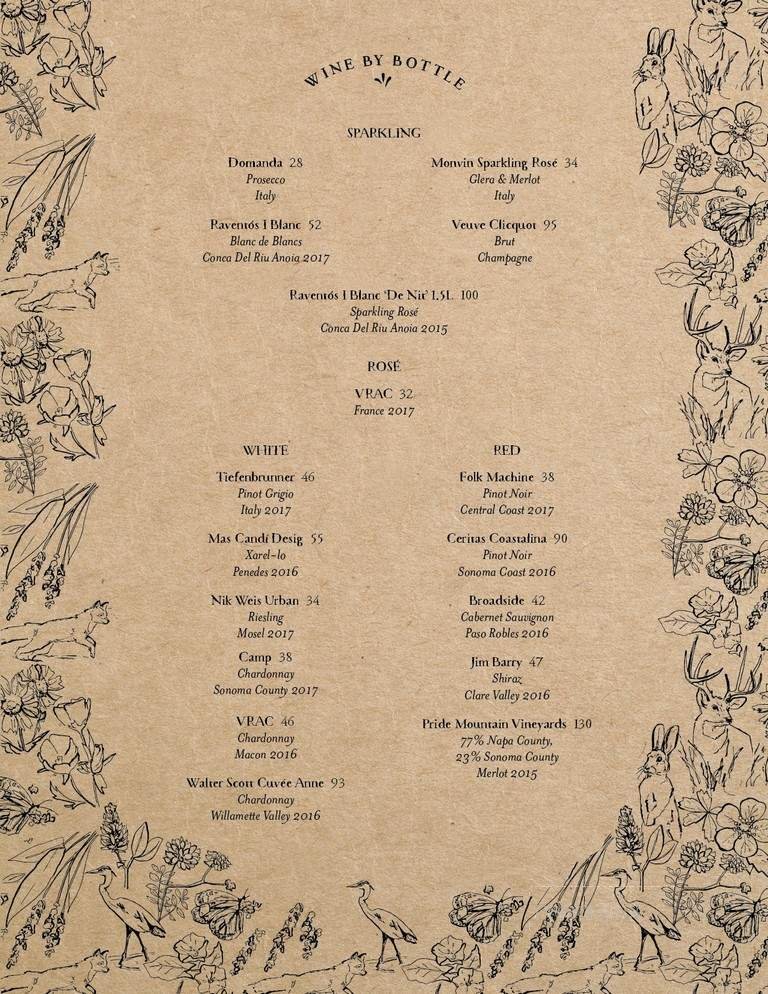 WINE BY BOTTLE

SPARKLING

Domanda 28
Prosecco
Italy

Raventós I Blanc 52
Blanc de Blancs
Conca Del Riu Anoia 2017

Monvin Sparkling Rosé 34
Glera & Merlot
Italy

Veuve Clicquot 95
Brut
Champagne

Raventós I Blanc 'De Nit' 1.5L 100
Sparkling Rosé
Conca Del Riu Anoia 2015

ROSÉ

VRAC 32
France 2017

WHITE

Tiefenbrunner 46
Pinot Grigio
Italy 2017

Mas Candi Desig 55
Xarel-lo
Penedes 2016

Nik Weis Urban 34
Riesling
Mosel 2017

Camp 38
Chardonnay
Sonoma County 2017

VRAC 46
Chardonnay
Macon 2016

Walter Scott Cuvée Anne 93
Chardonnay
Willamette Valley 2016

RED

Folk Machine 38
Pinot Noir
Central Coast 2017

Ceritas Coastalina 90
Pinot Noir
Sonoma Coast 2016

Broadside 42
Cabernet Sauvignon
Paso Robles 2016

Jim Barry 47
Shiraz
Clare Valley 2016

Pride Mountain Vineyards 130
77% Napa County,
23% Sonoma County
Merlot 2015